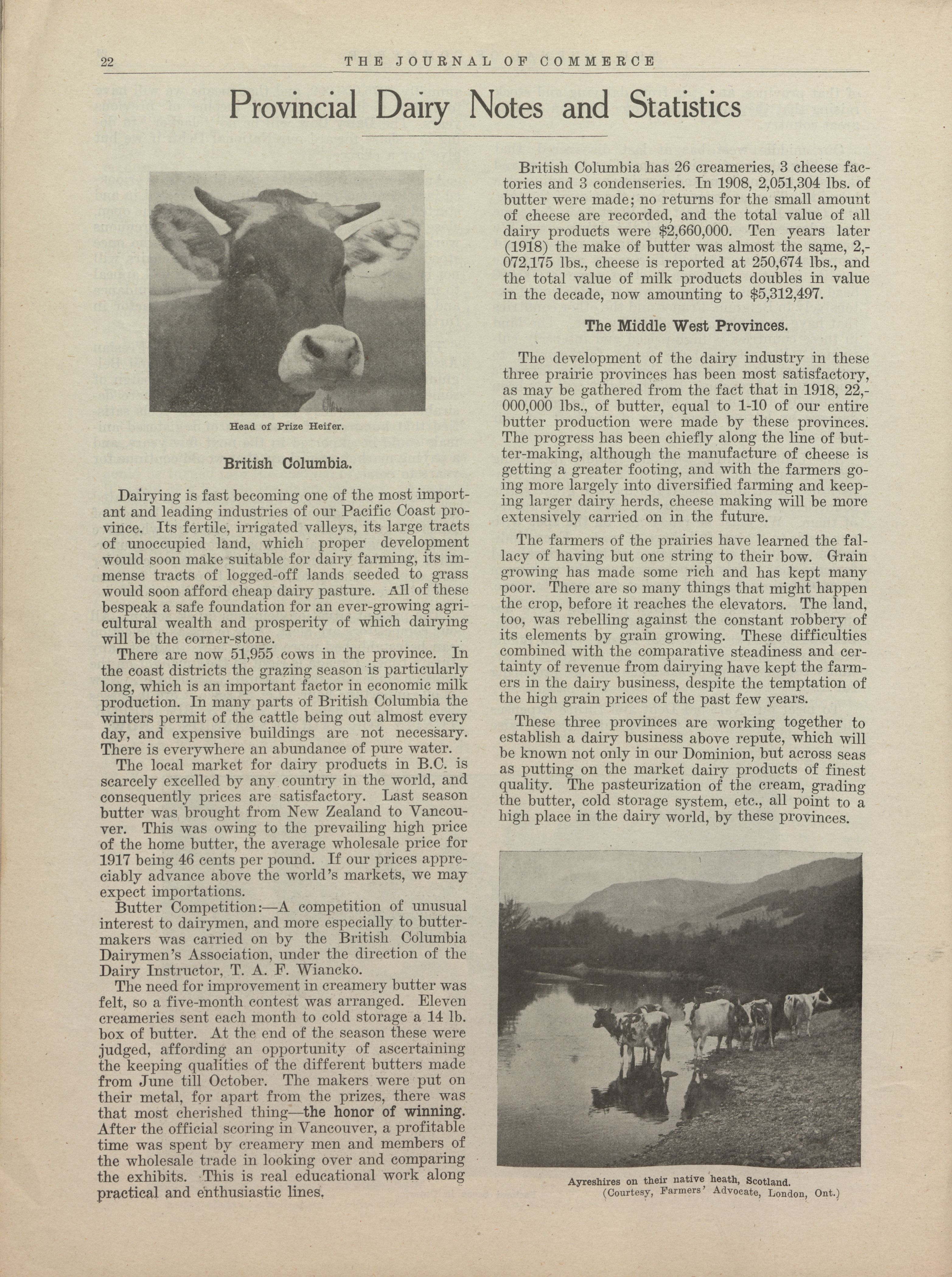 22 THE JOURNAL OF COMMERCE

Provincial Dairy Notes and Statistics

Head of Prize Heifer.

British Columbia.

Dairying is fast becoming one of the most important and leading industries of our Pacific Coast province. Its fertile, irrigated valleys, its large tracts of unoccupied land, which proper development would soon make suitable for dairy farming, its immense tracts of logged-off lands seeded to grass would soon afford cheap dairy pasture. All of these bespeak a safe foundation for an ever-growing agricultural wealth and prosperity of which dairying will be the corner-stone.

There are now 51,955 cows in the province. In the coast districts the grazing season is particularly long, which is an important factor in economic milk production. In many parts of British Columbia the winters permit of the cattle being out almost every day, and expensive buildings are not necessary. There is everywhere an abundance of pure water.

The local market for dairy products in B.C. is scarcely excelled by any country in the world, and consequently prices are satisfactory. Last season butter was brought from New Zealand to Vancouver. This was owing to the prevailing high price of the home butter, the average wholesale price for 1917 being 46 cents per pound. If our prices appreciably advance above the world's markets, we may expect importations.

Butter Competition:—A competition of unusual interest to dairymen, and more especially to buttermakers was carried on by the British Columbia Dairymen's Association, under the direction of the Dairy Instructor, T. A. F. Wiancko.

The need for improvement in creamery butter was felt, so a five-month contest was arranged. Eleven creameries sent each month to cold storage a 14 lb. box of butter. At the end of the season these were judged, affording an opportunity of ascertaining the keeping qualities of the different butters made from June till October. The makers were put on their metal, for apart from the prizes, there was that most cherished thing—the honor of winning. After the official scoring in Vancouver, a profitable time was spent by creamery men and members of the wholesale trade in looking over and comparing the exhibits. This is real educational work along practical and enthusiastic lines.

British Columbia has 26 creameries, 3 cheese factories and 3 condenseries. In 1908, 2,051,304 lbs. of butter were made; no returns for the small amount of cheese are recorded, and the total value of all dairy products were $2,660,000. Ten years later (1918) the make of butter was almost the same, 2,072,175 lbs., cheese is reported at 250,674 lbs., and the total value of milk products doubles in value in the decade, now amounting to $5,312,497.

The Middle West Provinces.

The development of the dairy industry in these three prairie provinces has been most satisfactory, as may be gathered from the fact that in 1918, 22,000,000 lbs., of butter, equal to 1-10 of our entire butter production were made by these provinces. The progress has been chiefly along the line of butter-making, although the manufacture of cheese is getting a greater footing, and with the farmers going more largely into diversified farming and keeping larger dairy herds, cheese making will be more extensively carried on in the future.

The farmers of the prairies have learned the fallacy of having but one string to their bow. Grain growing has made some rich and has kept many poor. There are so many things that might happen the crop, before it reaches the elevators. The land, too, was rebelling against the constant robbery of its elements by grain growing. These difficulties combined with the comparative steadiness and certainty of revenue from dairying have kept the farmers in the dairy business, despite the temptation of the high grain prices of the past few years.

These three provinces are working together to establish a dairy business above repute, which will be known not only in our Dominion, but across seas as putting on the market dairy products of finest quality. The pasteurization of the cream, grading the butter, cold storage system, etc., all point to a high place in the dairy world, by these provinces.

Ayreshires on their native heath, Scotland.
(Courtesy, Farmers' Advocate, London, Ont.)